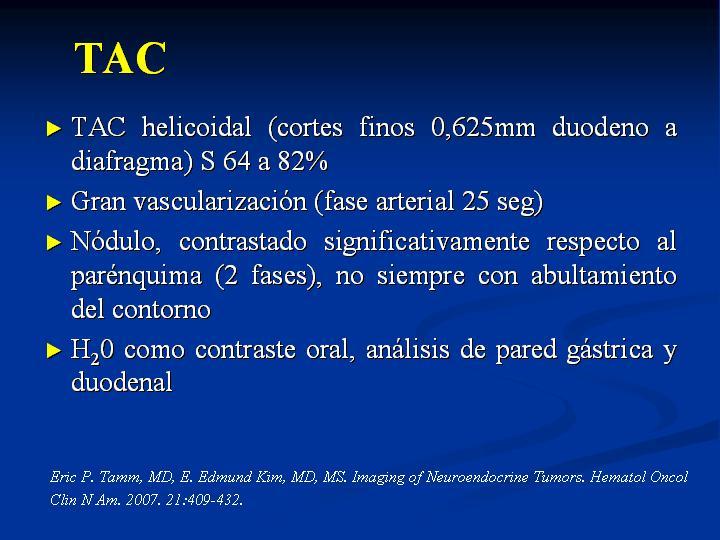 TAC

► TAC helicoidal (cortes finos 0,625mm duodeno a diafragma) S 64 a 82%

► Gran vascularización (fase arterial 25 seg)

► Nódulo, contrastado significativamente respecto al parénquima (2 fases), no siempre con abultamiento del contorno

► $H_20$ como contraste oral, análisis de pared gástrica y duodenal

Eric P. Tamm, MD, E. Edmund Kim, MD, MS. Imaging of Neuroendocrine Tumors. Hematol Oncol Clin N Am. 2007. 21:409-432.